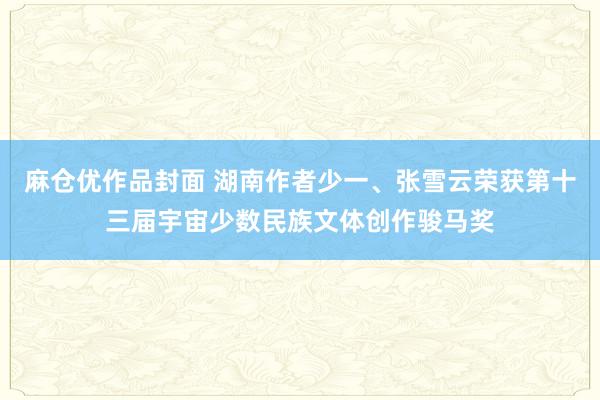 麻仓优作品封面 湖南作者少一、张雪云荣获第十三届宇宙少数民族文体创作骏马奖